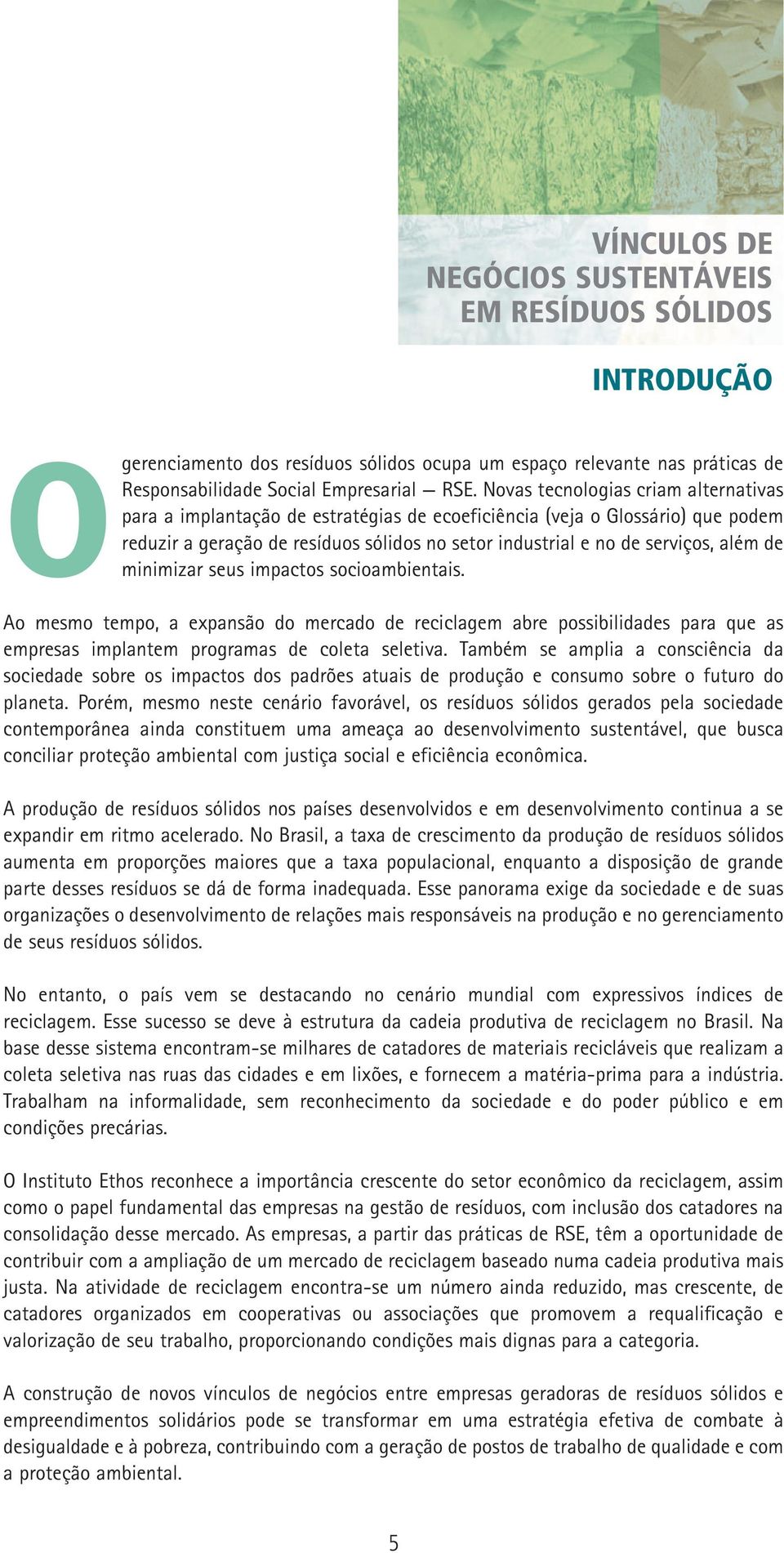 VÍNCULOS DE NEGÓCIOS SUSTENTÁVEIS EM RESÍDUOS SÓLIDOS

INTRODUÇÃO

O gerenciamento dos resíduos sólidos ocupa um espaço relevante nas práticas de Responsabilidade Social Empresarial — RSE. Novas tecnologias criam alternativas para a implantação de estratégias de ecoeficiência (veja o Glossário) que podem reduzir a geração de resíduos sólidos no setor industrial e no de serviços, além de minimizar seus impactos socioambientais.

Ao mesmo tempo, a expansão do mercado de reciclagem abre possibilidades para que as empresas implantem programas de coleta seletiva. Também se amplia a consciência da sociedade sobre os impactos dos padrões atuais de produção e consumo sobre o futuro do planeta. Porém, mesmo neste cenário favorável, os resíduos sólidos gerados pela sociedade contemporânea ainda constituem uma ameaça ao desenvolvimento sustentável, que busca conciliar proteção ambiental com justiça social e eficiência econômica.

A produção de resíduos sólidos nos países desenvolvidos e em desenvolvimento continua a se expandir em ritmo acelerado. No Brasil, a taxa de crescimento da produção de resíduos sólidos aumenta em proporções maiores que a taxa populacional, enquanto a disposição de grande parte desses resíduos se dá de forma inadequada. Esse panorama exige da sociedade e de suas organizações o desenvolvimento de relações mais responsáveis na produção e no gerenciamento de seus resíduos sólidos.

No entanto, o país vem se destacando no cenário mundial com expressivos índices de reciclagem. Esse sucesso se deve à estrutura da cadeia produtiva de reciclagem no Brasil. Na base desse sistema encontram-se milhares de catadores de materiais recicláveis que realizam a coleta seletiva nas ruas das cidades e em lixões, e fornecem a matéria-prima para a indústria. Trabalham na informalidade, sem reconhecimento da sociedade e do poder público e em condições precárias.

O Instituto Ethos reconhece a importância crescente do setor econômico da reciclagem, assim como o papel fundamental das empresas na gestão de resíduos, com inclusão dos catadores na consolidação desse mercado. As empresas, a partir das práticas de RSE, têm a oportunidade de contribuir com a ampliação de um mercado de reciclagem baseado numa cadeia produtiva mais justa. Na atividade de reciclagem encontra-se um número ainda reduzido, mas crescente, de catadores organizados em cooperativas ou associações que promovem a requalificação e valorização de seu trabalho, proporcionando condições mais dignas para a categoria.

A construção de novos vínculos de negócios entre empresas geradoras de resíduos sólidos e empreendimentos solidários pode se transformar em uma estratégia efetiva de combate à desigualdade e à pobreza, contribuindo com a geração de postos de trabalho de qualidade e com a proteção ambiental.

5